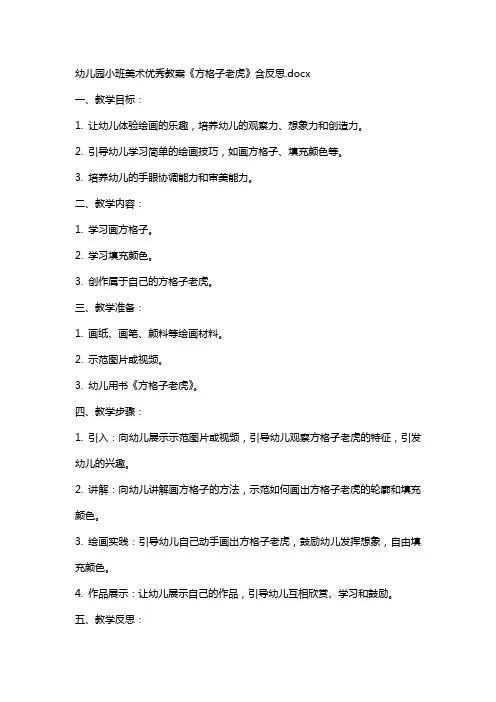 幼儿园小班美术优秀教案《方格子老虎》含反思.docx

一、教学目标：

1. 让幼儿体验绘画的乐趣，培养幼儿的观察力、想象力和创造力。

2. 引导幼儿学习简单的绘画技巧，如画方格子、填充颜色等。

3. 培养幼儿的手眼协调能力和审美能力。

二、教学内容：

1. 学习画方格子。

2. 学习填充颜色。

3. 创作属于自己的方格子老虎。

三、教学准备：

1. 画纸、画笔、颜料等绘画材料。

2. 示范图片或视频。

3. 幼儿用书《方格子老虎》。

四、教学步骤：

1. 引入：向幼儿展示示范图片或视频，引导幼儿观察方格子老虎的特征，引发幼儿的兴趣。

2. 讲解：向幼儿讲解画方格子的方法，示范如何画出方格子老虎的轮廓和填充颜色。

3. 绘画实践：引导幼儿自己动手画出方格子老虎，鼓励幼儿发挥想象，自由填充颜色。

4. 作品展示：让幼儿展示自己的作品，引导幼儿互相欣赏、学习和鼓励。

五、教学反思：